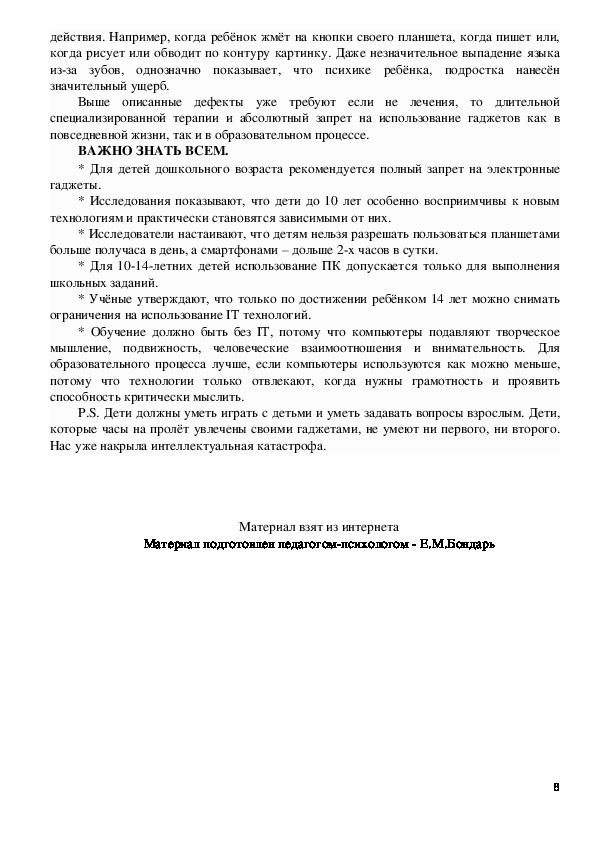 действия. Например, когда ребёнок жмёт на кнопки своего планшета, когда пишет или, когда рисует или обводит по контуру картинку. Даже незначительное выпадение языка из-за зубов, однозначно показывает, что психике ребёнка, подростка нанесён значительный ущерб.

Выше описанные дефекты уже требуют если не лечения, то длительной специализированной терапии и абсолютный запрет на использование гаджетов как в повседневной жизни, так и в образовательном процессе.

ВАЖНО ЗНАТЬ ВСЕМ.

* Для детей дошкольного возраста рекомендуется полный запрет на электронные гаджеты.

* Исследования показывают, что дети до 10 лет особенно восприимчивы к новым технологиям и практически становятся зависимыми от них.

* Исследователи настаивают, что детям нельзя разрешать пользоваться планшетами больше получаса в день, а смартфонами – дольше 2-х часов в сутки.

* Для 10-14-летних детей использование ПК допускается только для выполнения школьных заданий.

* Учёные утверждают, что только по достижении ребёнком 14 лет можно снимать ограничения на использование IT технологий.

* Обучение должно быть без IT, потому что компьютеры подавляют творческое мышление, подвижность, человеческие взаимоотношения и внимательность. Для образовательного процесса лучше, если компьютеры используются как можно меньше, потому что технологии только отвлекают, когда нужны грамотность и проявить способность критически мыслить.

P.S. Дети должны уметь играть с детьми и уметь задавать вопросы взрослым. Дети, которые часы на пролёт увлечены своими гаджетами, не умеют ни первого, ни второго. Нас уже накрыла интеллектуальная катастрофа.

Материал взят из интернета
Материал подготовлен педагогом-психологом - Е.М.Бондарь

8